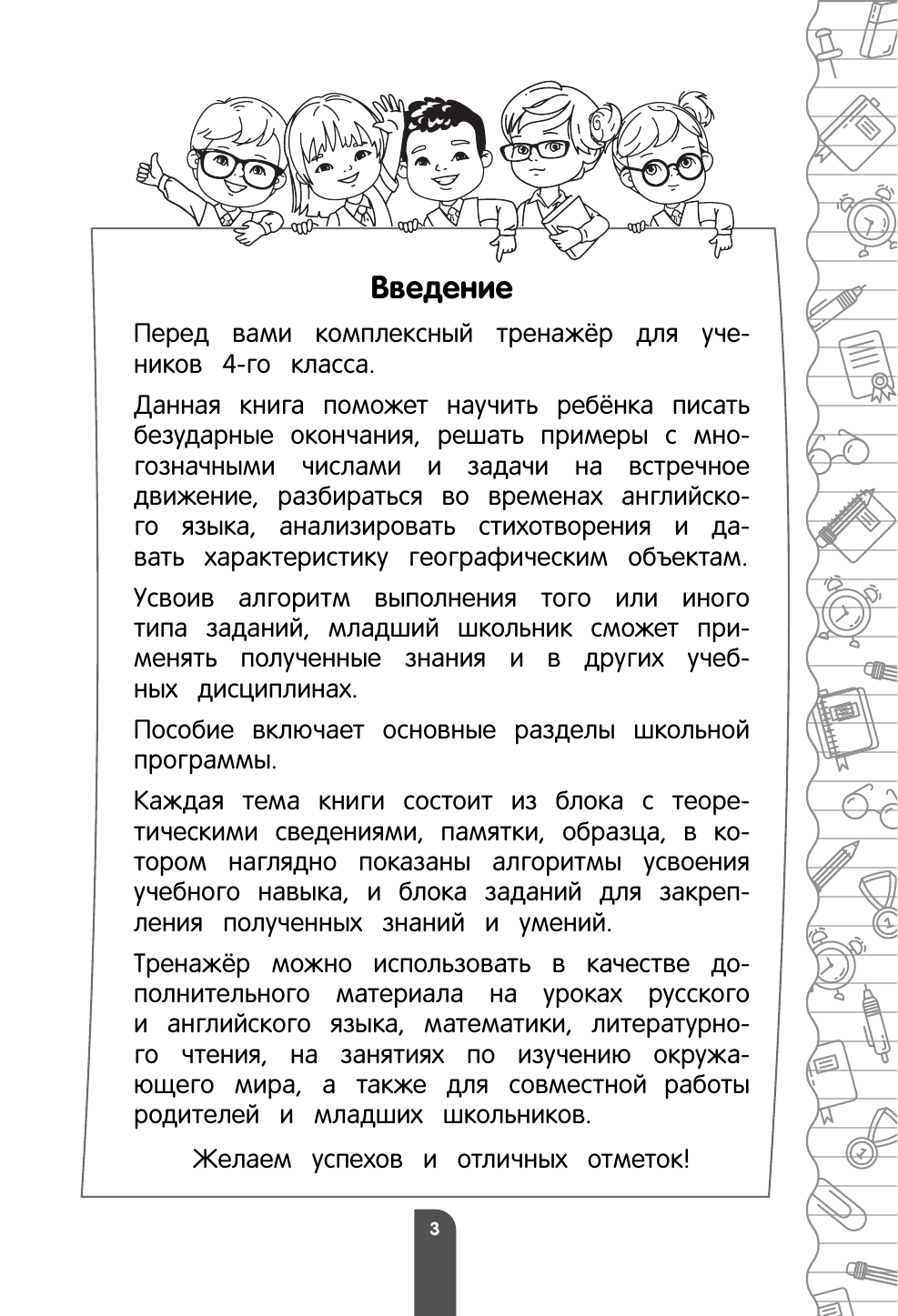 Введение

Перед вами комплексный тренажёр для учеников 4-го класса.

Данная книга поможет научить ребёнка писать безударные окончания, решать примеры с многозначными числами и задачи на встречное движение, разбираться во временах английского языка, анализировать стихотворения и давать характеристику географическим объектам.

Усвоив алгоритм выполнения того или иного типа заданий, младший школьник сможет применять полученные знания и в других учебных дисциплинах.

Пособие включает основные разделы школьной программы.

Каждая тема книги состоит из блока с теоретическими сведениями, памятки, образца, в котором наглядно показаны алгоритмы усвоения учебного навыка, и блока заданий для закрепления полученных знаний и умений.

Тренажёр можно использовать в качестве дополнительного материала на уроках русского и английского языка, математики, литературного чтения, на занятиях по изучению окружающего мира, а также для совместной работы родителей и младших школьников.

Желаем успехов и отличных отметок!

3